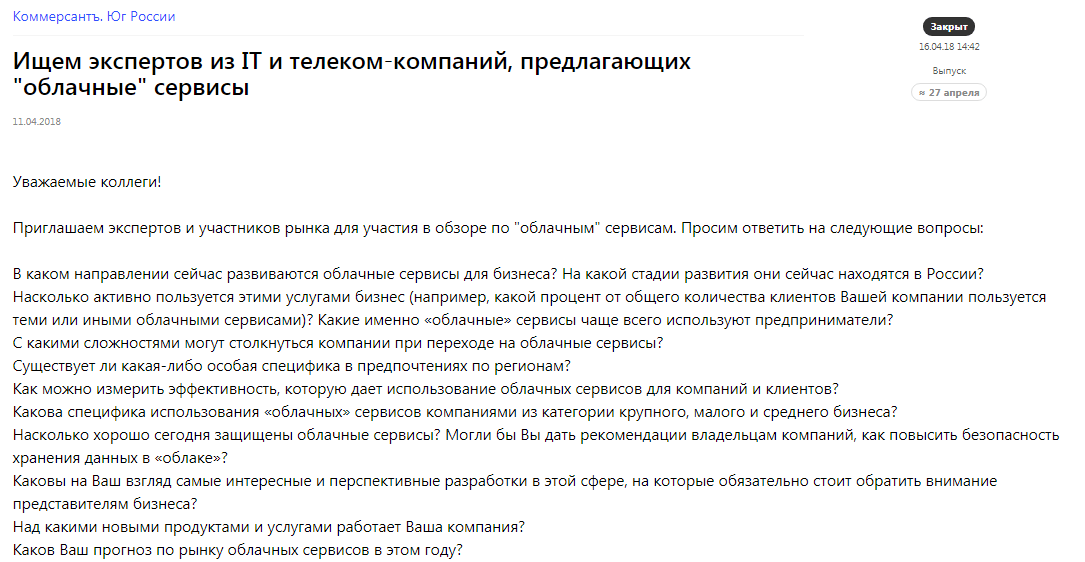 Коммерсантъ. Юг России

Закрыт
16.04.18 14:42
Выпуск
≈ 27 апреля

Ищем экспертов из IT и телеком-компаний, предлагающих "облачные" сервисы

11.04.2018

Уважаемые коллеги!

Приглашаем экспертов и участников рынка для участия в обзоре по "облачным" сервисам. Просим ответить на следующие вопросы:

В каком направлении сейчас развиваются облачные сервисы для бизнеса? На какой стадии развития они сейчас находятся в России?
Насколько активно пользуется этими услугами бизнес (например, какой процент от общего количества клиентов Вашей компании пользуется теми или иными облачными сервисами)? Какие именно «облачные» сервисы чаще всего используют предприниматели?
С какими сложностями могут столкнуться компании при переходе на облачные сервисы?
Существует ли какая-либо особая специфика в предпочтениях по регионам?
Как можно измерить эффективность, которую дает использование облачных сервисов для компаний и клиентов?
Какова специфика использования «облачных» сервисов компаниями из категории крупного, малого и среднего бизнеса?
Насколько хорошо сегодня защищены облачные сервисы? Могли бы Вы дать рекомендации владельцам компаний, как повысить безопасность хранения данных в «облаке»?
Каковы на Ваш взгляд самые интересные и перспективные разработки в этой сфере, на которые обязательно стоит обратить внимание представителям бизнеса?
Над какими новыми продуктами и услугами работает Ваша компания?
Каков Ваш прогноз по рынку облачных сервисов в этом году?